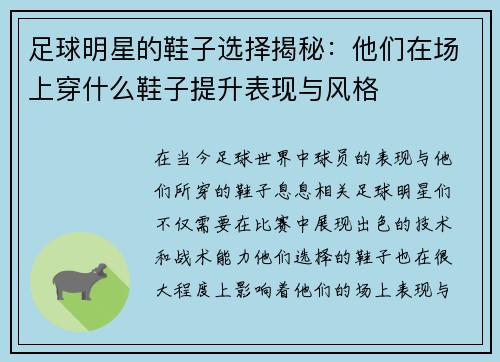 足球明星的鞋子选择揭秘：他们在场上穿什么鞋子提升表现与风格

在当今足球世界中球员的表现与他们所穿的鞋子息息相关足球明星们不仅需要在比赛中展现出色的技术和战术能力他们选择的鞋子也在很大程度上影响着他们的场上表现与